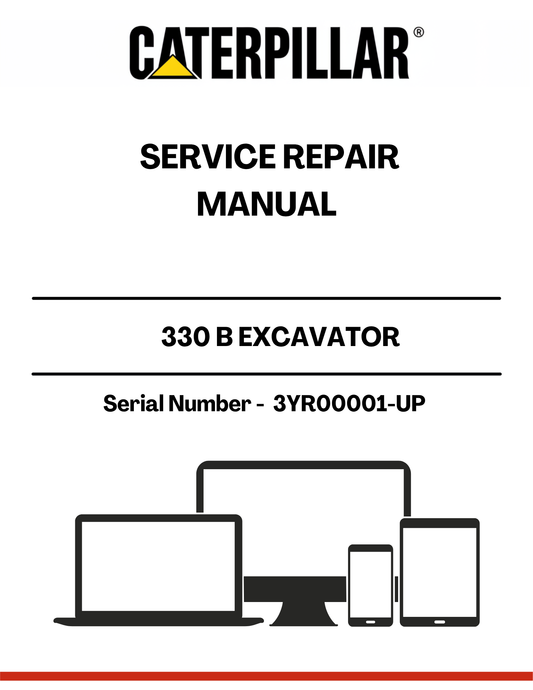 CATERPILLAR®

SERVICE REPAIR MANUAL

330 B EXCAVATOR

Serial Number - 3YR00001-UP